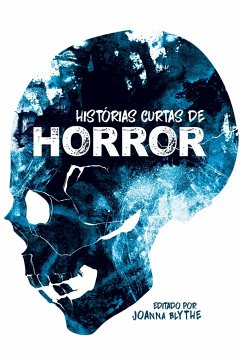 HISTÓRIAS CURTAS DE
HORROR

EDITADO POR
JOANNA BLYTHE